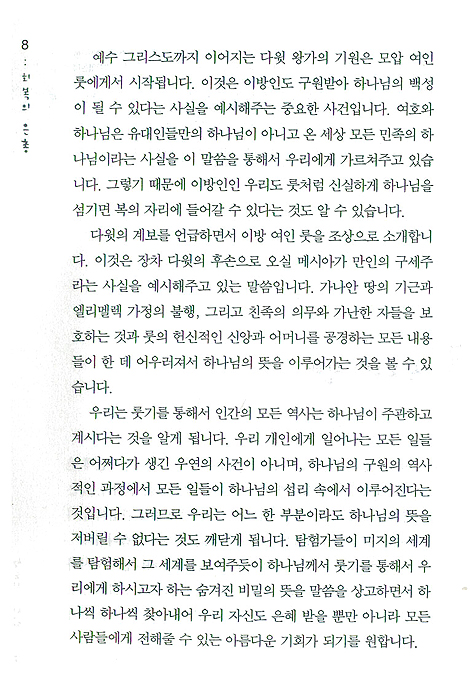 8 : 회복의 은총

예수 그리스도까지 이어지는 다윗 왕가의 기원은 모압 여인 룻에게서 시작됩니다. 이것은 이방인도 구원받아 하나님의 백성이 될 수 있다는 사실을 예시해주는 중요한 사건입니다. 여호와 하나님은 유대인들만의 하나님이 아니고 온 세상 모든 민족의 하나님이라는 사실을 이 말씀을 통해서 우리에게 가르쳐주고 있습니다. 그렇기 때문에 이방인인 우리도 룻처럼 신실하게 하나님을 섬기면 복의 자리에 들어갈 수 있다는 것도 알 수 있습니다.

다윗의 계보를 언급하면서 이방 여인 룻을 조상으로 소개합니다. 이것은 장차 다윗의 후손으로 오실 메시아가 만인의 구세주라는 사실을 예시해주고 있는 말씀입니다. 가나안 땅의 기근과 엘리멜렉 가정의 불행, 그리고 친족의 의무와 가난한 자들을 보호하는 것과 룻의 헌신적인 신앙과 어머니를 공경하는 모든 내용들이 한 데 어우러져서 하나님의 뜻을 이루어가는 것을 볼 수 있습니다.

우리는 룻기를 통해서 인간의 모든 역사는 하나님이 주관하고 계시다는 것을 알게 됩니다. 우리 개인에게 일어나는 모든 일들은 어쩌다가 생긴 우연의 사건이 아니며, 하나님의 구원의 역사적인 과정에서 모든 일들이 하나님의 섭리 속에서 이루어진다는 것입니다. 그러므로 우리는 어느 한 부분이라도 하나님의 뜻을 저버릴 수 없다는 것도 깨닫게 됩니다. 탐험가들이 미지의 세계를 탐험해서 그 세계를 보여주듯이 하나님께서 룻기를 통해서 우리에게 하시고자 하는 숨겨진 비밀의 뜻을 말씀을 상고하면서 하나씩 하나씩 찾아내어 우리 자신도 은혜 받을 뿐만 아니라 모든 사람들에게 전해줄 수 있는 아름다운 기회가 되기를 원합니다.